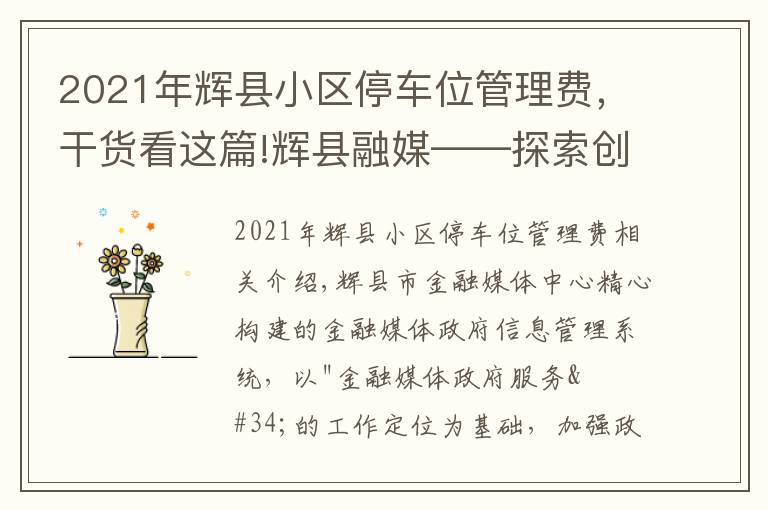 2021年辉县小区停车位管理费，干货看这篇!辉县融媒——探索创

2021年辉县小区停车位管理费相关介绍，辉县市金融媒体中心精心构建的金融媒体政府信息管理系统，以"金融媒体政府服务&#34;的工作定位为基础，加强政